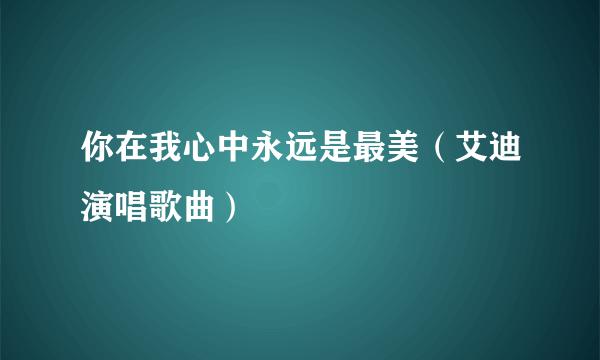 你在我心中永远是最美（艾迪演唱歌曲）